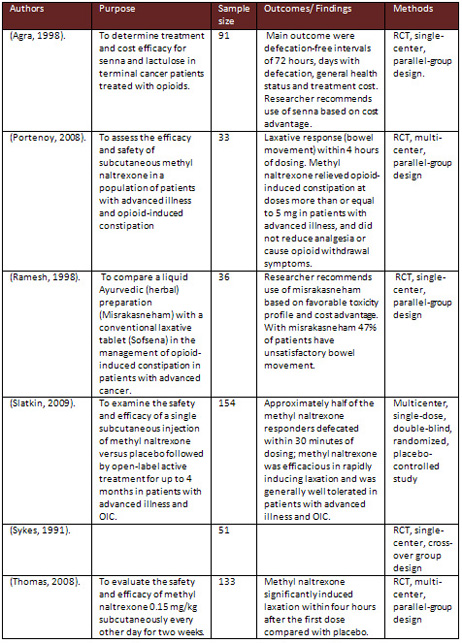 | Authors | Purpose | Sample size | Outcomes/ Findings | Methods |
|---|---|---|---|---|
| (Agra, 1998). | To determine treatment and cost efficacy for senna and lactulose in terminal cancer patients treated with opioids. | 91 | Main outcome were defecation-free intervals of 72 hours, days with defecation, general health status and treatment cost. Researcher recommends use of senna based on cost advantage. | RCT, single-center, parallel-group design. |
| (Portenoy, 2008). | To assess the efficacy and safety of subcutaneous methyl naltrexone in a population of patients with advanced illness and opioid-induced constipation | 33 | Laxative response (bowel movement) within 4 hours of dosing. Methyl naltrexone relieved opioid-induced constipation at doses more than or equal to 5 mg in patients with advanced illness, and did not reduce analgesia or cause opioid withdrawal symptoms. | RCT, multi-center, parallel-group design |
| (Ramesh, 1998). | To compare a liquid Ayurvedic (herbal) preparation (Misrakasneham) with a conventional laxative tablet (Sofsena) in the management of opioid-induced constipation in patients with advanced cancer. | 36 | Researcher recommends use of misrakasneham based on favorable toxicity profile and cost advantage. With misrakasneham 47% of patients have unsatisfactory bowel movement. | RCT, single-center, parallel-group design |
| (Slatkin, 2009). | To examine the safety and efficacy of a single subcutaneous injection of methyl naltrexone versus placebo followed by open-label active treatment for up to 4 months in patients with advanced illness and OIC. | 154 | Approximately half of the methyl naltrexone responders defecated within 30 minutes of dosing; methyl naltrexone was efficacious in rapidly inducing laxation and was generally well tolerated in patients with advanced illness and OIC. | Multicenter, single-dose, double-blind, randomized, placebo-controlled study |
| (Sykes, 1991). | | 51 | | RCT, single-center, cross-over group design |
| (Thomas, 2008). | To evaluate the safety and efficacy of methyl naltrexone 0.15 mg/kg subcutaneously every other day for two weeks. | 133 | Methyl naltrexone significantly induced laxation within four hours after the first dose compared with placebo. | RCT, multi-center, parallel-group design |